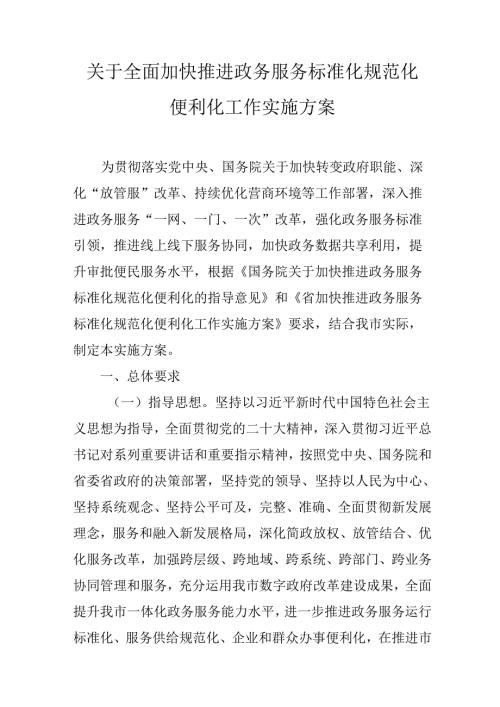 关于全面加快推进政务服务标准化规范化便利化工作实施方案

为贯彻落实党中央、国务院关于加快转变政府职能、深化“放管服”改革、持续优化营商环境等工作部署，深入推进政务服务“一网、一门、一次”改革，强化政务服务标准引领，推进线上线下服务协同，加快政务数据共享利用，提升审批便民服务水平，根据《国务院关于加快推进政务服务标准化规范化便利化的指导意见》和《省加快推进政务服务标准化规范化便利化工作实施方案》要求，结合我市实际，制定本实施方案。

一、总体要求

（一）指导思想。坚持以习近平新时代中国特色社会主义思想为指导，全面贯彻党的二十大精神，深入贯彻习近平总书记对系列重要讲话和重要指示精神，按照党中央、国务院和省委省政府的决策部署，坚持党的领导、坚持以人民为中心、坚持系统观念、坚持公平可及，完整、准确、全面贯彻新发展理念，服务和融入新发展格局，深化简政放权、放管结合、优化服务改革，加强跨层级、跨地域、跨系统、跨部门、跨业务协同管理和服务，充分运用我市数字政府改革建设成果，全面提升我市一体化政务服务能力水平，进一步推进政务服务运行标准化、服务供给规范化、企业和群众办事便利化，在推进市